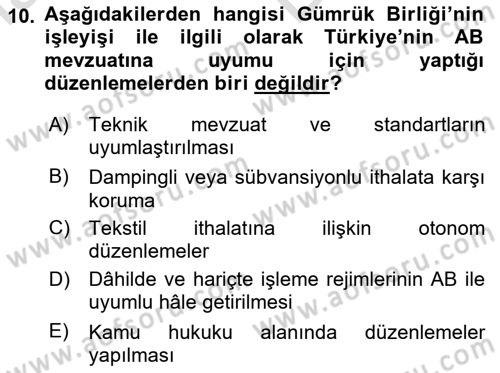 10. Aşağıdakilerden hangisi Gümrük Birliği'nin işleyişi ile ilgili olarak Türkiye'nin AB mevzuatına uyumu için yaptığı düzenlemelerden biri değildir?

A) Teknik mevzuat ve standartların uyumlaştırılması
B) Dampingli veya sübvansiyonlu ithalata karşı koruma
C) Tekstil ithalatına ilişkin otonom düzenlemeler
D) Dâhilde ve hariçte işleme rejimlerinin AB ile uyumlu hâle getirilmesi
E) Kamu hukuku alanında düzenlemeler yapılması

www.aofsoru.com